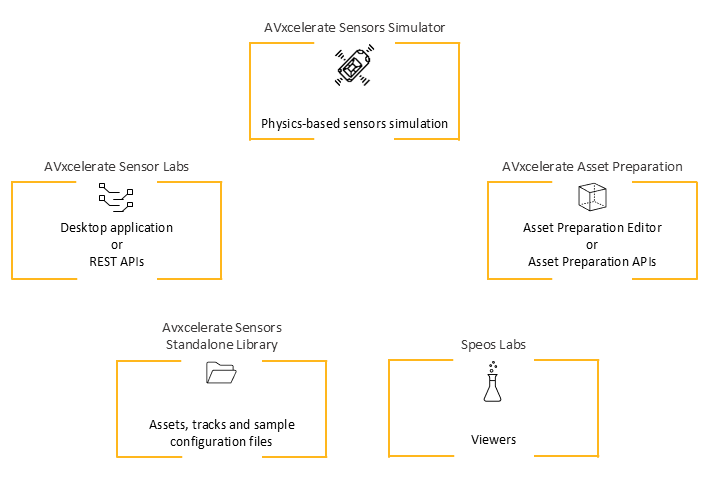 AVxcelerate Sensors Simulator

Physics-based sensors simulation

AVxcelerate Sensor Labs

Desktop application
or
REST APIs

AVxcelerate Asset Preparation

Asset Preparation Editor
or
Asset Preparation APIs

Avxcelerate Sensors Standalone Library

Assets, tracks and sample configuration files

Speos Labs

Viewers